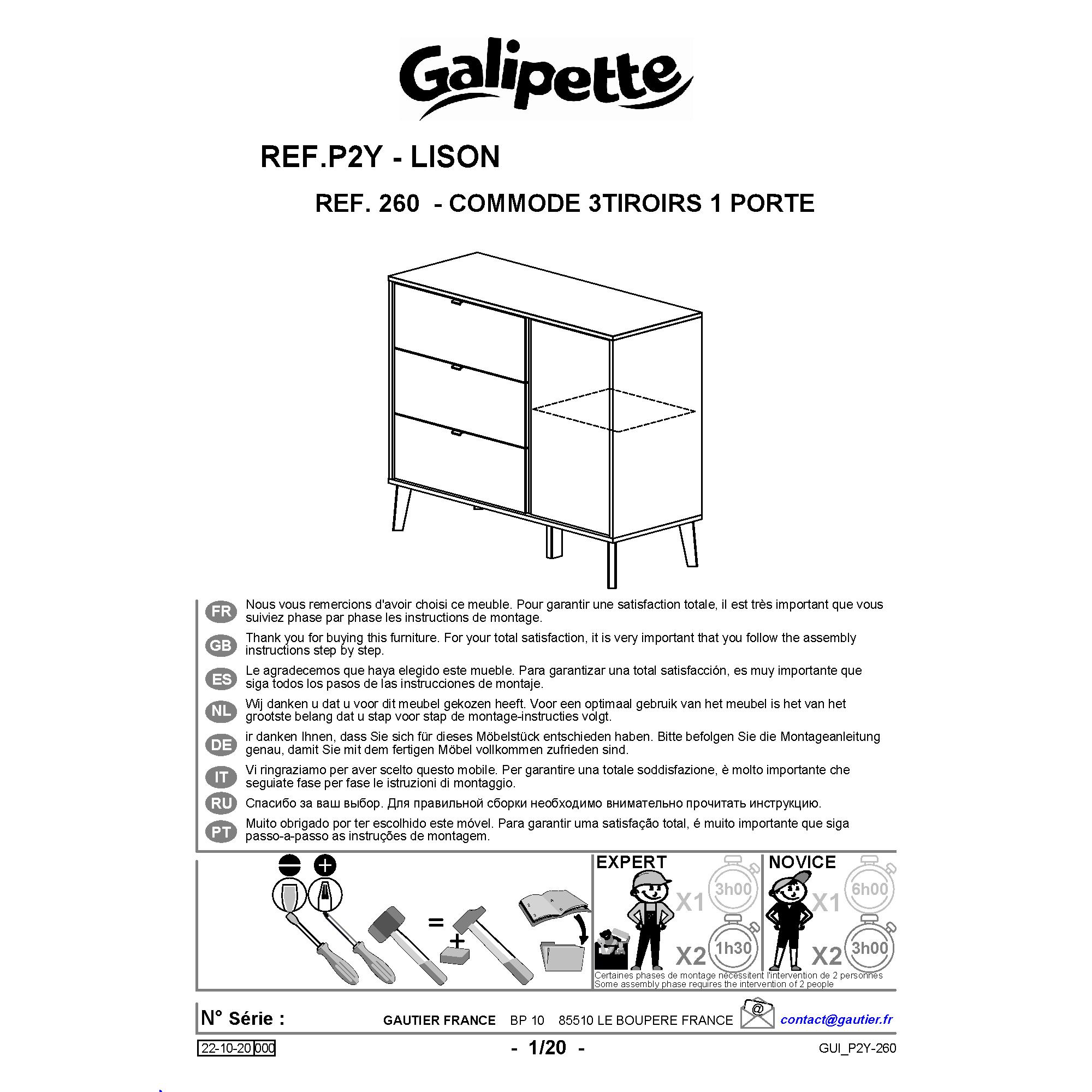 Galipette

REF.P2Y - LISON

REF. 260 - COMMODE 3TIROIRS 1 PORTE

FR Nous vous remercions d'avoir choisi ce meuble. Pour garantir une satisfaction totale, il est très important que vous suiviez phase par phase les instructions de montage.

GB Thank you for buying this furniture. For your total satisfaction, it is very important that you follow the assembly instructions step by step.

ES Le agradecemos que haya elegido este mueble. Para garantizar una total satisfacción, es muy importante que siga todos los pasos de las instrucciones de montaje.

NL Wij danken u dat u voor dit meubel gekozen heeft. Voor een optimaal gebruik van het meubel is het van het grootste belang dat u stap voor stap de montage-instructies volgt.

DE ir danken Ihnen, dass Sie sich für dieses Möbelstück entschieden haben. Bitte befolgen Sie die Montageanleitung genau, damit Sie mit dem fertigen Möbel vollkommen zufrieden sind.

IT Vi ringraziamo per aver scelto questo mobile. Per garantire una totale soddisfazione, è molto importante che seguiate fase per fase le istruzioni di montaggio.

RU Спасибо за ваш выбор. Для правильной сборки необходимо внимательно прочитать инструкцию.

PT Muito obrigado por ter escolhido este móvel. Para garantir uma satisfação total, é muito importante que siga passo-a-passo as instruções de montagem.

=
+

EXPERT
X1 3h00
X2 1h30

NOVICE
X1 6h00
X2 3h00

Certaines phases de montage nécessitent l'intervention de 2 personnes
Some assembly phase requires the intervention of 2 people

N° Série :
GAUTIER FRANCE BP 10 85510 LE BOUPERE FRANCE
@
contact@gautier.fr

22-10-20 000
- 1/20 -
GUI_P2Y-260